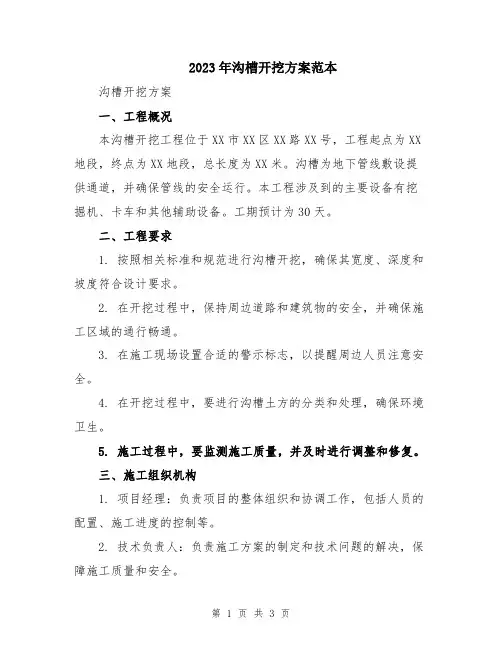 2023年沟槽开挖方案范本

沟槽开挖方案

一、工程概况

本沟槽开挖工程位于XX市XX区XX路XX号，工程起点为XX地段，终点为XX地段，总长度为XX米。沟槽为地下管线敷设提供通道，并确保管线的安全运行。本工程涉及到的主要设备有挖掘机、卡车和其他辅助设备。工期预计为30天。

二、工程要求

1. 按照相关标准和规范进行沟槽开挖，确保其宽度、深度和坡度符合设计要求。

2. 在开挖过程中，保持周边道路和建筑物的安全，并确保施工区域的通行畅通。

3. 在施工现场设置合适的警示标志，以提醒周边人员注意安全。

4. 在开挖过程中，要进行沟槽土方的分类和处理，确保环境卫生。

5. 施工过程中，要监测施工质量，并及时进行调整和修复。

三、施工组织机构

1. 项目经理：负责项目的整体组织和协调工作，包括人员的配置、施工进度的控制等。

2. 技术负责人：负责施工方案的制定和技术问题的解决，保障施工质量和安全。

第 1 页 共 3 页